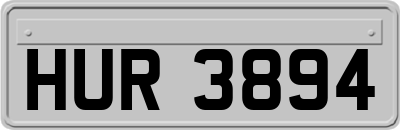 HUR 3894